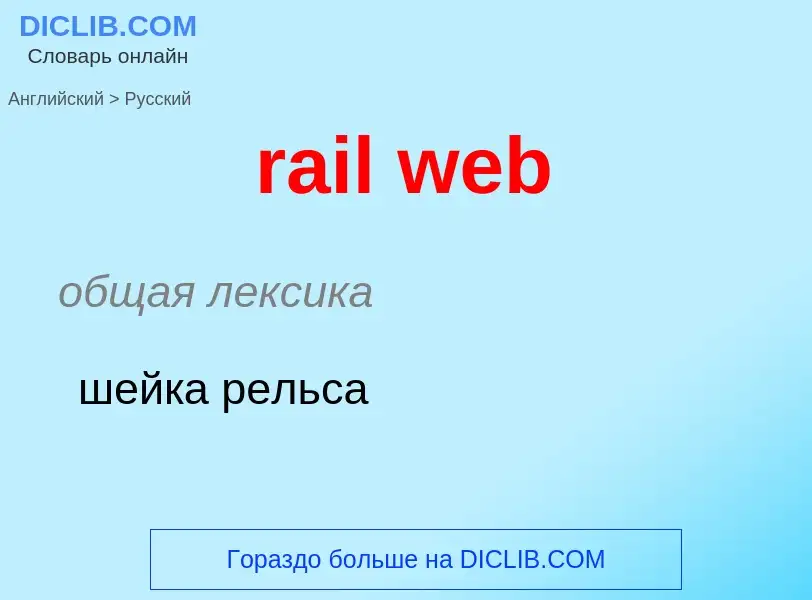 DICLIB.COM
Словарь онлайн

Английский > Русский

rail web

общая лексика

шейка рельса

Гораздо больше на DICLIB.COM